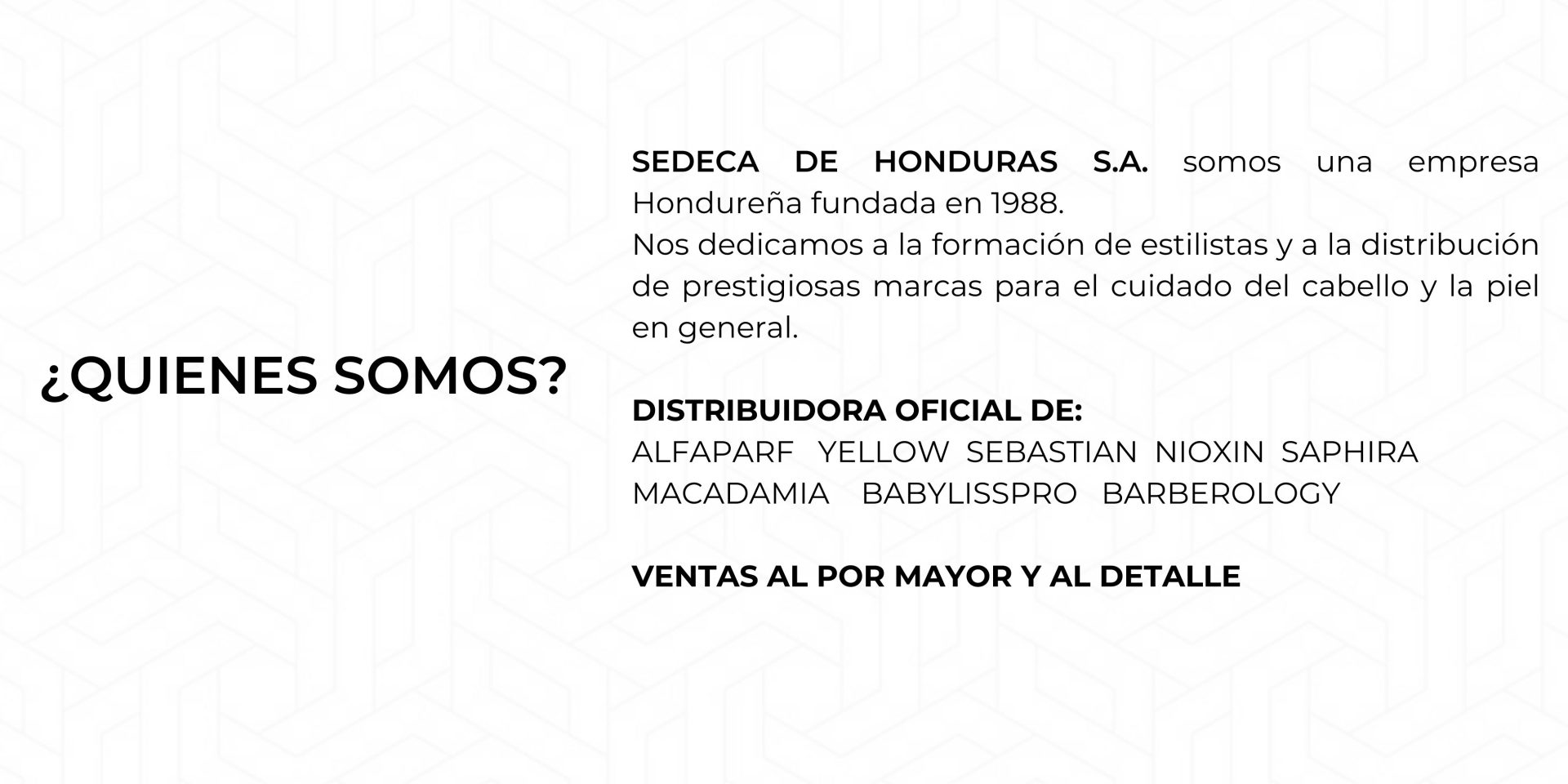 ¿QUIENES SOMOS?

SEDECA DE HONDURAS S.A. somos una empresa Hondureña fundada en 1988.
Nos dedicamos a la formación de estilistas y a la distribución de prestigiosas marcas para el cuidado del cabello y la piel en general.

DISTRIBUIDORA OFICIAL DE:
ALFAPARF YELLOW SEBASTIAN NIOXIN SAPHIRA MACADAMIA BABYLISSPRO BARBEROLOGY

VENTAS AL POR MAYOR Y AL DETALLE